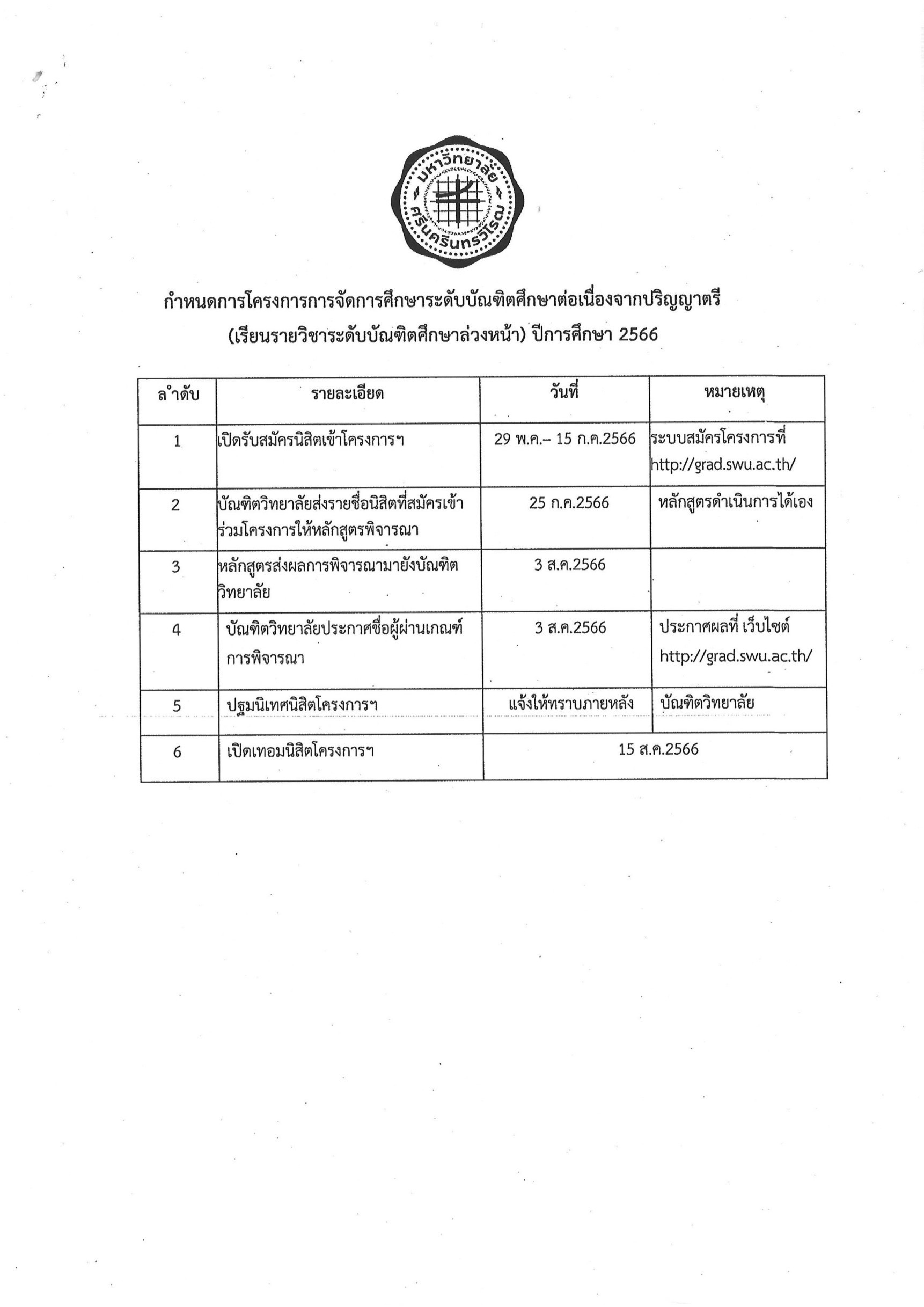 มหาวิทยาลัย ศรีนครินทรวิโรฒ

กำหนดการโครงการการจัดการศึกษาระดับบัณฑิตศึกษาต่อเนื่องจากปริญญาตรี (เรียนรายวิชาระดับบัณฑิตศึกษาล่วงหน้า) ปีการศึกษา 2566

| ลำดับ | รายละเอียด | วันที่ | หมายเหตุ |
|---|---|---|---|
| 1 | เปิดรับสมัครนิสิตเข้าโครงการฯ | 29 พ.ค.– 15 ก.ค.2566 | ระบบสมัครโครงการที่ http://grad.swu.ac.th/ |
| 2 | บัณฑิตวิทยาลัยส่งรายชื่อนิสิตที่สมัครเข้าร่วมโครงการให้หลักสูตรพิจารณา | 25 ก.ค.2566 | หลักสูตรดำเนินการได้เอง |
| 3 | หลักสูตรส่งผลการพิจารณามายังบัณฑิตวิทยาลัย | 3 ส.ค.2566 | |
| 4 | บัณฑิตวิทยาลัยประกาศชื่อผู้ผ่านเกณฑ์การพิจารณา | 3 ส.ค.2566 | ประกาศผลที่ เว็บไซต์ http://grad.swu.ac.th/ |
| 5 | ปฐมนิเทศนิสิตโครงการฯ | แจ้งให้ทราบภายหลัง | บัณฑิตวิทยาลัย |
| 6 | เปิดเทอมนิสิตโครงการฯ | 15 ส.ค.2566 | |